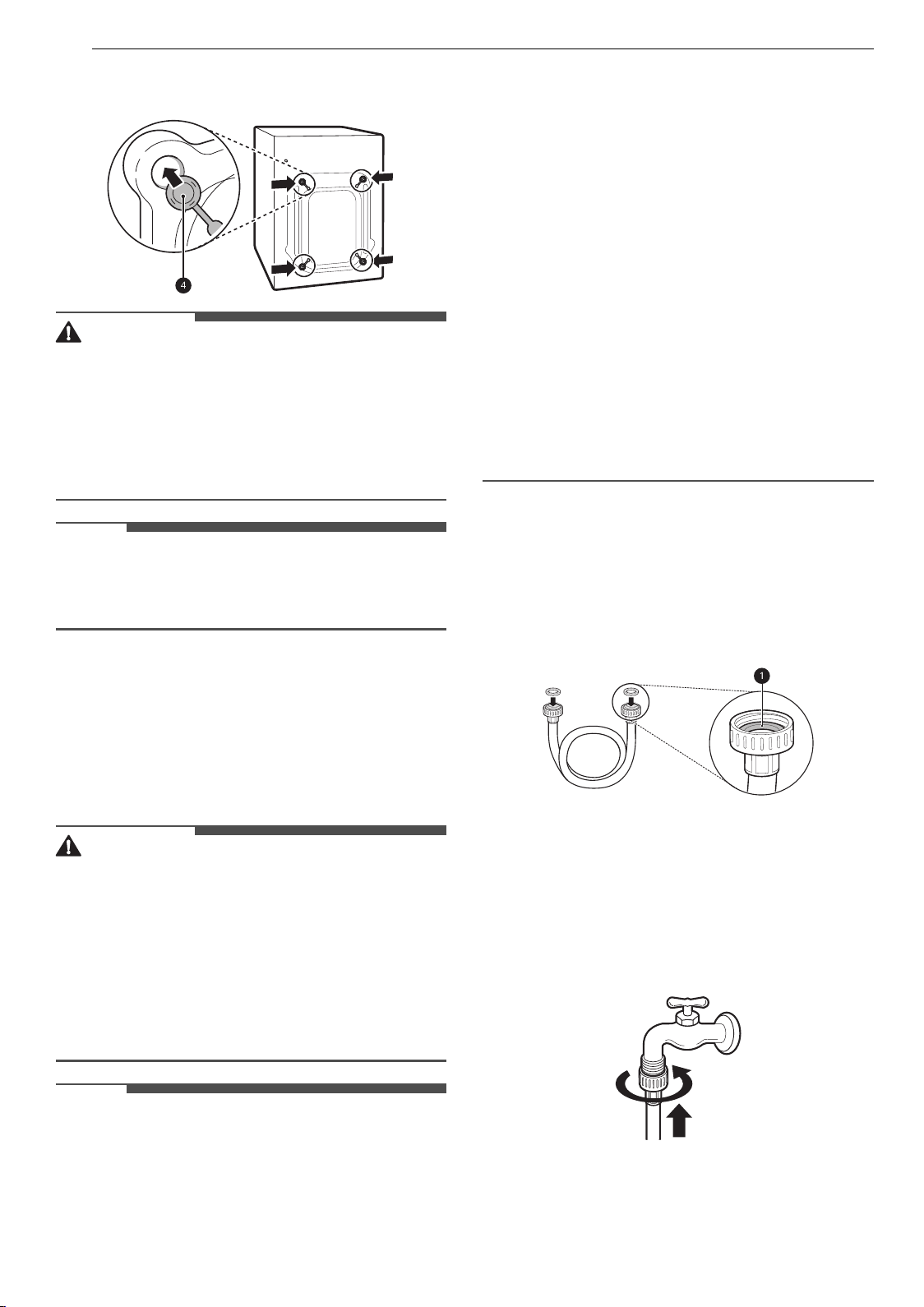 4

1